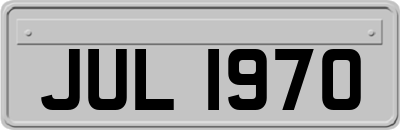 JUL 1970